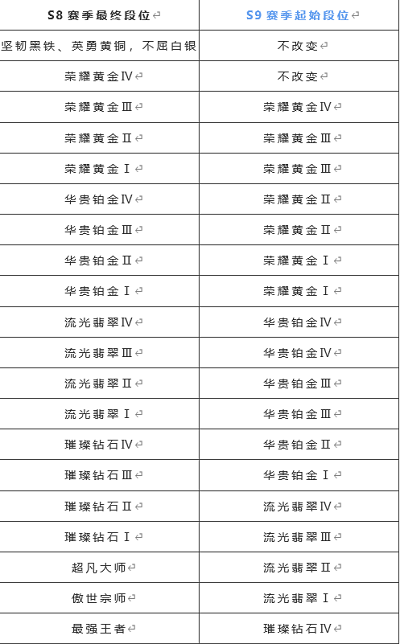 | S8 赛季最终段位 | S9 赛季起始段位 |
|---|---|
| 坚韧黑铁、英勇黄铜，不屈白银 | 不改变 |
| 荣耀黄金Ⅳ | 不改变 |
| 荣耀黄金Ⅲ | 荣耀黄金Ⅳ |
| 荣耀黄金Ⅱ | 荣耀黄金Ⅲ |
| 荣耀黄金Ⅰ | 荣耀黄金Ⅲ |
| 华贵铂金Ⅳ | 荣耀黄金Ⅱ |
| 华贵铂金Ⅲ | 荣耀黄金Ⅱ |
| 华贵铂金Ⅱ | 荣耀黄金Ⅰ |
| 华贵铂金Ⅰ | 荣耀黄金Ⅰ |
| 流光翡翠Ⅳ | 华贵铂金Ⅳ |
| 流光翡翠Ⅲ | 华贵铂金Ⅳ |
| 流光翡翠Ⅱ | 华贵铂金Ⅲ |
| 流光翡翠Ⅰ | 华贵铂金Ⅲ |
| 璀璨钻石Ⅳ | 华贵铂金Ⅱ |
| 璀璨钻石Ⅲ | 华贵铂金Ⅰ |
| 璀璨钻石Ⅱ | 流光翡翠Ⅳ |
| 璀璨钻石Ⅰ | 流光翡翠Ⅲ |
| 超凡大师 | 流光翡翠Ⅱ |
| 傲世宗师 | 流光翡翠Ⅰ |
| 最强王者 | 璀璨钻石Ⅳ |